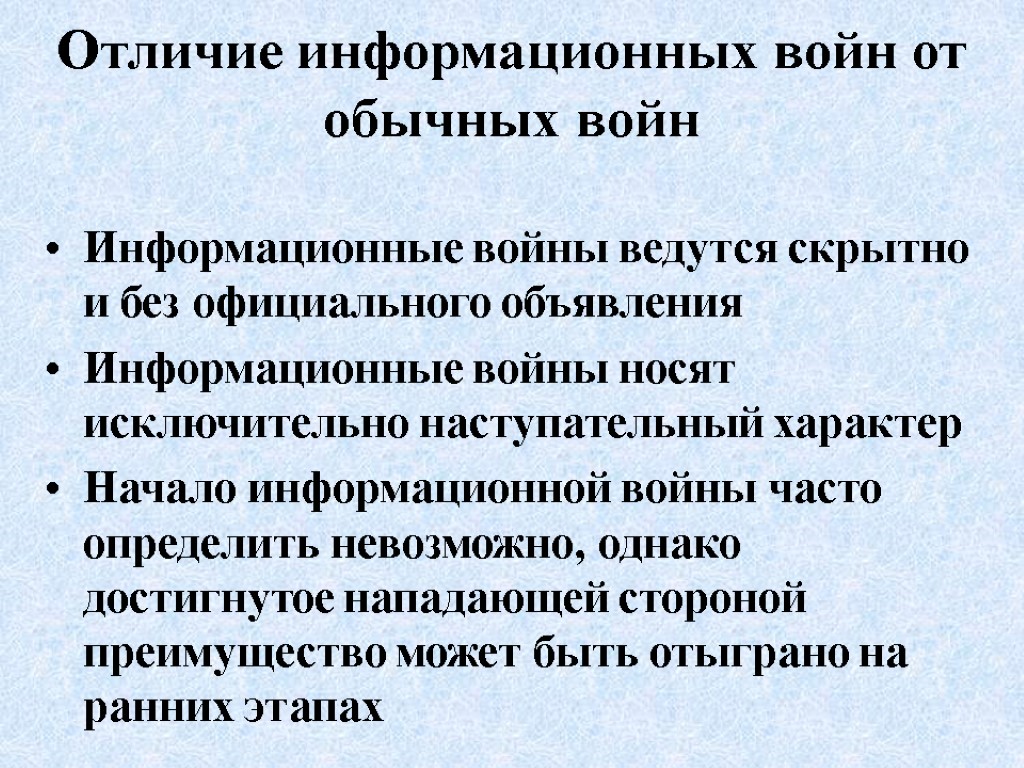 Отличие информационных войн от обычных войн

• Информационные войны ведутся скрытно и без официального объявления
• Информационные войны носят исключительно наступательный характер
• Начало информационной войны часто определить невозможно, однако достигнутое нападающей стороной преимущество может быть отыграно на ранних этапах